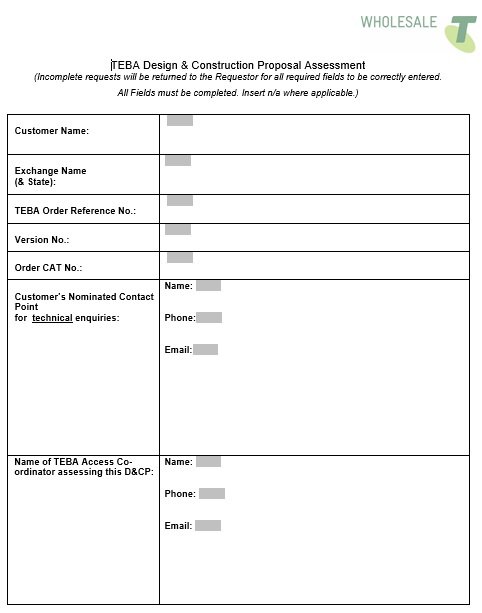 WHOLESALE

TEBA Design & Construction Proposal Assessment
(Incomplete requests will be returned to the Requestor for all required fields to be correctly entered.
All Fields must be completed. Insert n/a where applicable.)

| | |
|---|---|
| Customer Name: | |
| Exchange Name (& State): | |
| TEBA Order Reference No.: | |
| Version No.: | |
| Order CAT No.: | |
| Customer's Nominated Contact Point for technical enquiries: | Name: Phone: Email: |
| Name of TEBA Access Co-ordinator assessing this D&CP: | Name: Phone: Email: |